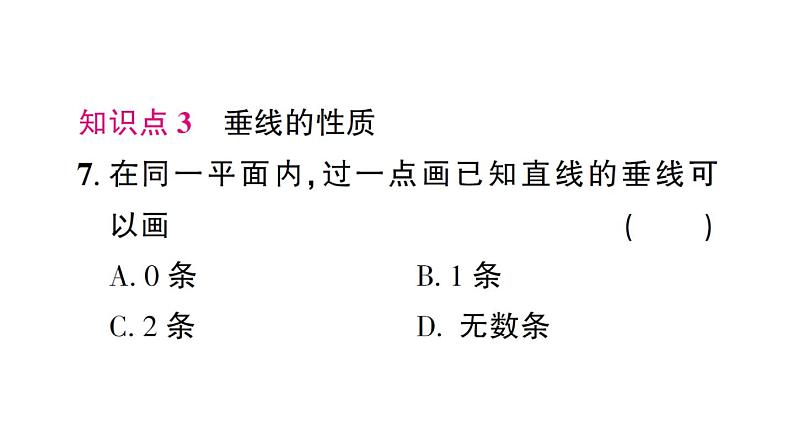 知识点 3　垂线的性质

7. 在同一平面内,过一点画已知直线的垂线可以画　　　　　　　　　(　　)

A. 0 条　　　　　　B. 1 条

C. 2 条　　　　　　D. 无数条